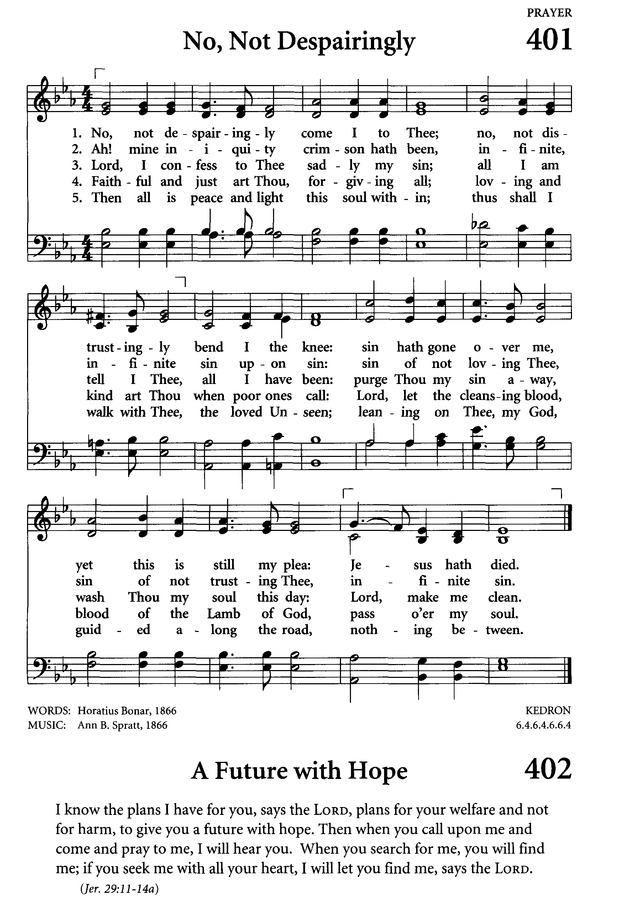 PRAYER

No, Not Despairingly 401

1. No, not de - spair - ing - ly come I to Thee; no, not dis - trust - ing - ly bend I the knee: sin hath gone o - ver me, yet this is still my plea: Je - sus hath died.
2. Ah! mine in - i - qui - ty crim - son hath been, in - fi - nite, in - fi - nite sin up - on sin: sin of not lov - ing Thee, sin of not trust - ing Thee, in - fi - nite sin.
3. Lord, I con - fess to Thee sad - ly my sin; all I am tell I Thee, all I have been: purge Thou my sin a - way, wash Thou my soul this day: Lord, make me clean.
4. Faith - ful and just art Thou, for - giv - ing all; lov - ing and kind art Thou when poor ones call: Lord, let the cleans - ing blood, blood of the Lamb of God, pass o'er my soul.
5. Then all is peace and light this soul with - in; thus shall I walk with Thee, the loved Un - seen; lean - ing on Thee, my God, guid - ed a - long the road, noth - ing be - tween.

WORDS: Horatius Bonar, 1866
MUSIC: Ann B. Spratt, 1866

KEDRON
6.4.6.4.6.6.4

A Future with Hope 402

I know the plans I have for you, says the LORD, plans for your welfare and not for harm, to give you a future with hope. Then when you call upon me and come and pray to me, I will hear you. When you search for me, you will find me; if you seek me with all your heart, I will let you find me, says the LORD.

(Jer. 29:11-14a)